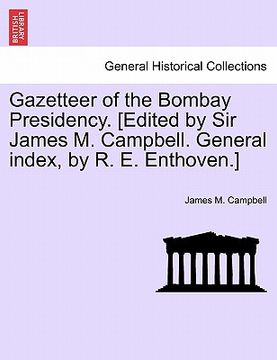 BRITISH LIBRARY

General Historical Collections

Gazetteer of the Bombay Presidency. [Edited by Sir James M. Campbell. General index, by R. E. Enthoven.]

James M. Campbell